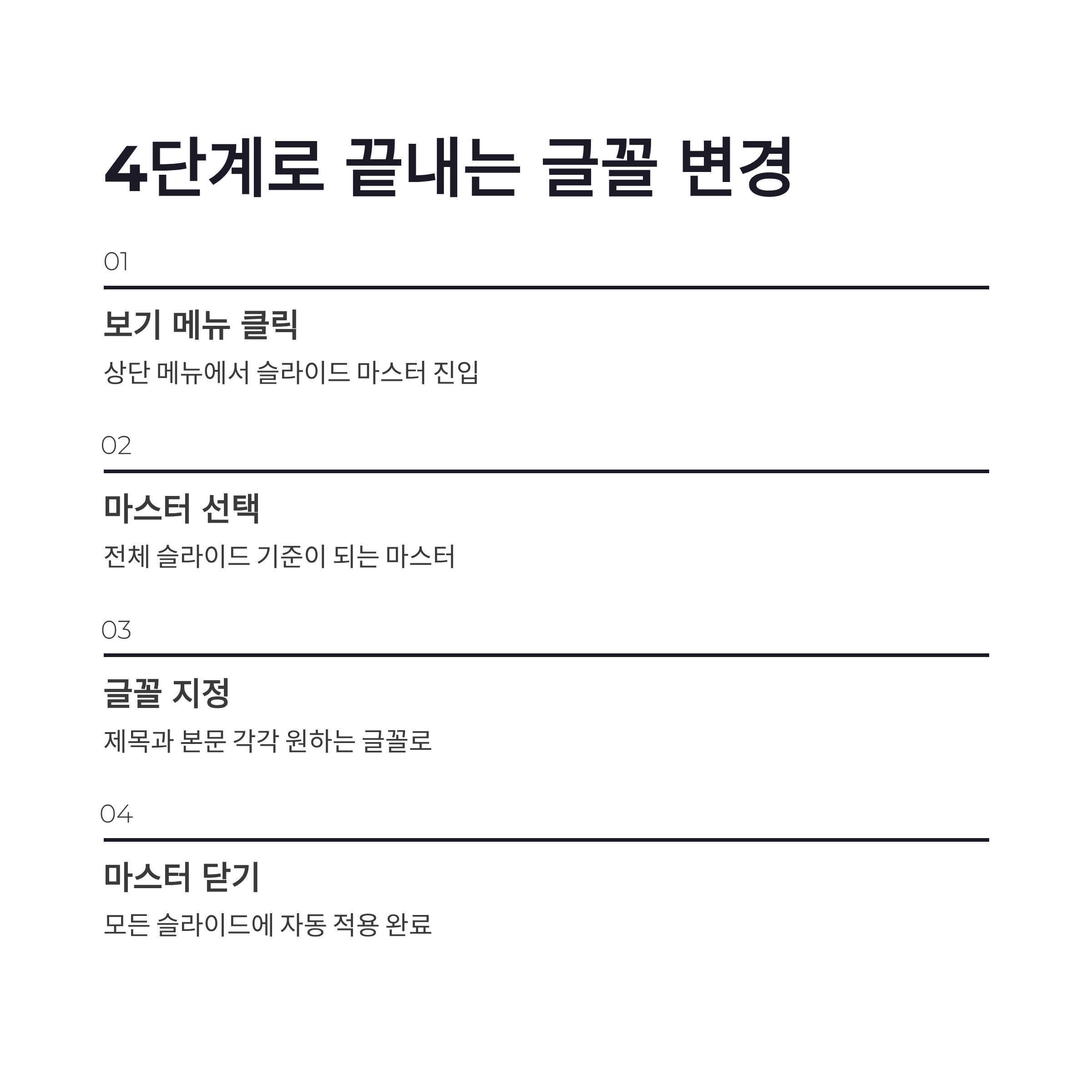 4단계로 끝내는 글꼴 변경

01

보기 메뉴 클릭

상단 메뉴에서 슬라이드 마스터 진입

02

마스터 선택

전체 슬라이드 기준이 되는 마스터

03

글꼴 지정

제목과 본문 각각 원하는 글꼴로

04

마스터 닫기

모든 슬라이드에 자동 적용 완료